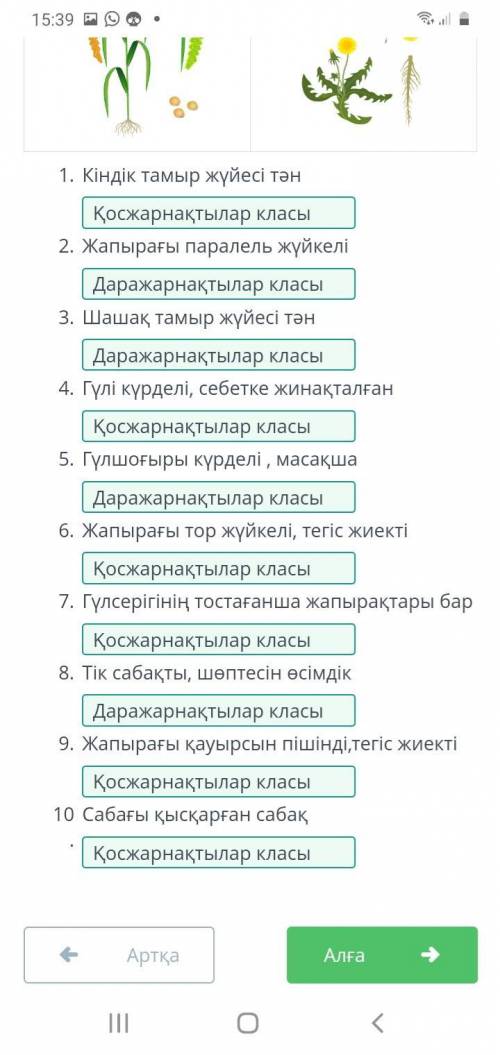 15:39

1. Кіндік тамыр жүйесі тән

Қосжарнақтылар класы

2. Жапырағы паралель жүйкелі

Даражарнақтылар класы

3. Шашақ тамыр жүйесі тән

Даражарнақтылар класы

4. Гүлі күрделі, себетке жинақталған

Қосжарнақтылар класы

5. Гүлшоғыры күрделі , масақша

Даражарнақтылар класы

6. Жапырағы тор жүйкелі, тегіс жиекті

Қосжарнақтылар класы

7. Гүлсерігінің тостағанша жапырақтары бар

Қосжарнақтылар класы

8. Тік сабақты, шөптесін өсімдік

Даражарнақтылар класы

9. Жапырағы қауырсын пішінді,тегіс жиекті

Қосжарнақтылар класы

10. Сабағы қысқарған сабақ

Қосжарнақтылар класы

Артқа

Алға